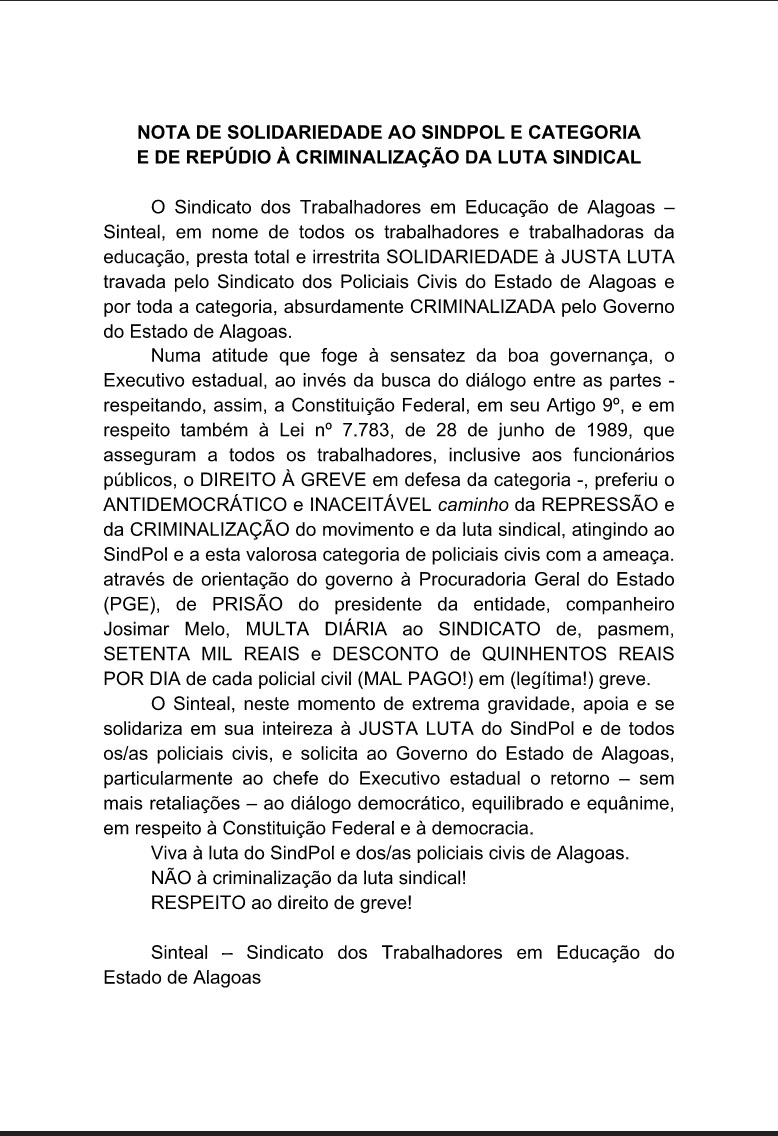 NOTA DE SOLIDARIEDADE AO SINDPOL E CATEGORIA
E DE REPÚDIO À CRIMINALIZAÇÃO DA LUTA SINDICAL

O Sindicato dos Trabalhadores em Educação de Alagoas – Sinteal, em nome de todos os trabalhadores e trabalhadoras da educação, presta total e irrestrita SOLIDARIEDADE à JUSTA LUTA travada pelo Sindicato dos Policiais Civis do Estado de Alagoas e por toda a categoria, absurdamente CRIMINALIZADA pelo Governo do Estado de Alagoas.

Numa atitude que foge à sensatez da boa governança, o Executivo estadual, ao invés da busca do diálogo entre as partes - respeitando, assim, a Constituição Federal, em seu Artigo 9º, e em respeito também à Lei nº 7.783, de 28 de junho de 1989, que asseguram a todos os trabalhadores, inclusive aos funcionários públicos, o DIREITO À GREVE em defesa da categoria -, preferiu o ANTIDEMOCRÁTICO e INACEITÁVEL caminho da REPRESSÃO e da CRIMINALIZAÇÃO do movimento e da luta sindical, atingindo ao SindPol e a esta valorosa categoria de policiais civis com a ameaça. através de orientação do governo à Procuradoria Geral do Estado (PGE), de PRISÃO do presidente da entidade, companheiro Josimar Melo, MULTA DIÁRIA ao SINDICATO de, pasmem, SETENTA MIL REAIS e DESCONTO de QUINHENTOS REAIS POR DIA de cada policial civil (MAL PAGO!) em (legítima!) greve.

O Sinteal, neste momento de extrema gravidade, apoia e se solidariza em sua inteireza à JUSTA LUTA do SindPol e de todos os/as policiais civis, e solicita ao Governo do Estado de Alagoas, particularmente ao chefe do Executivo estadual o retorno – sem mais retaliações – ao diálogo democrático, equilibrado e equânime, em respeito à Constituição Federal e à democracia.

Viva à luta do SindPol e dos/as policiais civis de Alagoas.

NÃO à criminalização da luta sindical!

RESPEITO ao direito de greve!

Sinteal – Sindicato dos Trabalhadores em Educação do Estado de Alagoas